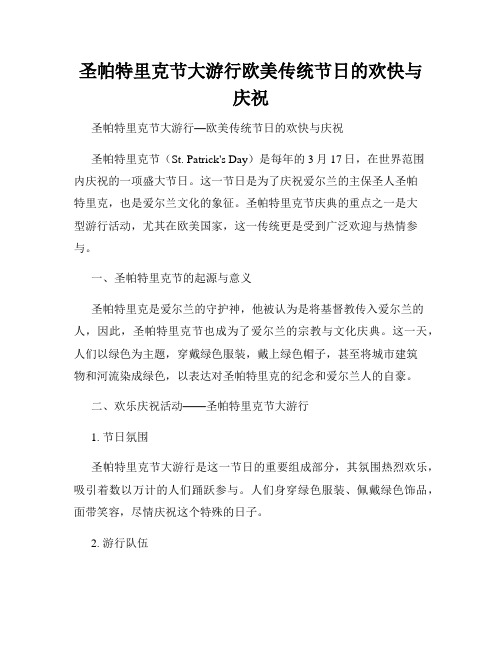 圣帕特里克节大游行欧美传统节日的欢快与庆祝

圣帕特里克节大游行—欧美传统节日的欢快与庆祝

圣帕特里克节（St. Patrick's Day）是每年的 3 月 17 日，在世界范围内庆祝的一项盛大节日。这一节日是为了庆祝爱尔兰的主保圣人圣帕特里克，也是爱尔兰文化的象征。圣帕特里克节庆典的重点之一是大型游行活动，尤其在欧美国家，这一传统更是受到广泛欢迎与热情参与。

一、圣帕特里克节的起源与意义

圣帕特里克是爱尔兰的守护神，他被认为是将基督教传入爱尔兰的人，因此，圣帕特里克节也成为了爱尔兰的宗教与文化庆典。这一天，人们以绿色为主题，穿戴绿色服装，戴上绿色帽子，甚至将城市建筑物和河流染成绿色，以表达对圣帕特里克的纪念和爱尔兰人的自豪。

二、欢乐庆祝活动——圣帕特里克节大游行

1. 节日氛围

圣帕特里克节大游行是这一节日的重要组成部分，其氛围热烈欢乐，吸引着数以万计的人们踊跃参与。人们身穿绿色服装、佩戴绿色饰品，面带笑容，尽情庆祝这个特殊的日子。

2. 游行队伍